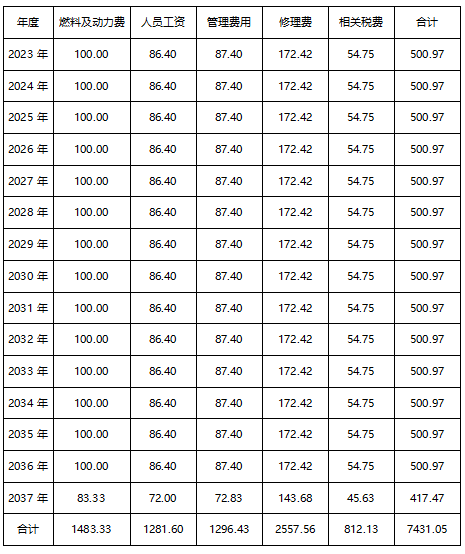 | 年度 | 燃料及动力费 | 人员工资 | 管理费用 | 修理费 | 相关税费 | 合计 |
|---|---|---|---|---|---|---|
| 2023年 | 100.00 | 86.40 | 87.40 | 172.42 | 54.75 | 500.97 |
| 2024年 | 100.00 | 86.40 | 87.40 | 172.42 | 54.75 | 500.97 |
| 2025年 | 100.00 | 86.40 | 87.40 | 172.42 | 54.75 | 500.97 |
| 2026年 | 100.00 | 86.40 | 87.40 | 172.42 | 54.75 | 500.97 |
| 2027年 | 100.00 | 86.40 | 87.40 | 172.42 | 54.75 | 500.97 |
| 2028年 | 100.00 | 86.40 | 87.40 | 172.42 | 54.75 | 500.97 |
| 2029年 | 100.00 | 86.40 | 87.40 | 172.42 | 54.75 | 500.97 |
| 2030年 | 100.00 | 86.40 | 87.40 | 172.42 | 54.75 | 500.97 |
| 2031年 | 100.00 | 86.40 | 87.40 | 172.42 | 54.75 | 500.97 |
| 2032年 | 100.00 | 86.40 | 87.40 | 172.42 | 54.75 | 500.97 |
| 2033年 | 100.00 | 86.40 | 87.40 | 172.42 | 54.75 | 500.97 |
| 2034年 | 100.00 | 86.40 | 87.40 | 172.42 | 54.75 | 500.97 |
| 2035年 | 100.00 | 86.40 | 87.40 | 172.42 | 54.75 | 500.97 |
| 2036年 | 100.00 | 86.40 | 87.40 | 172.42 | 54.75 | 500.97 |
| 2037年 | 83.33 | 72.00 | 72.83 | 143.68 | 45.63 | 417.47 |
| 合计 | 1483.33 | 1281.60 | 1296.43 | 2557.56 | 812.13 | 7431.05 |